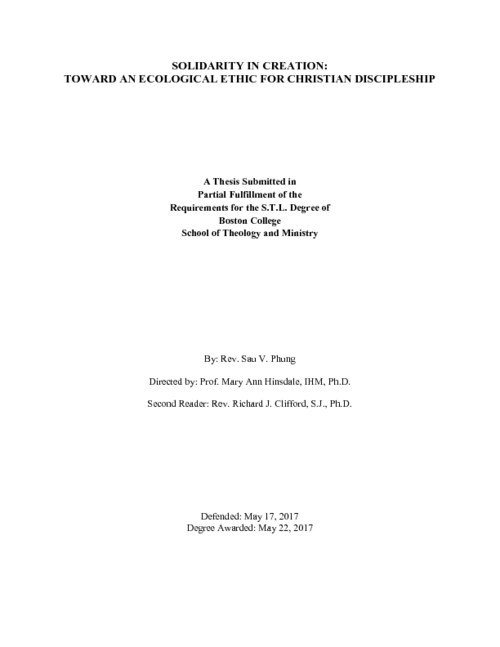 SOLIDARITY IN CREATION:
TOWARD AN ECOLOGICAL ETHIC FOR CHRISTIAN DISCIPLESHIP

A Thesis Submitted in
Partial Fulfillment of the
Requirements for the S.T.L. Degree of
Boston College
School of Theology and Ministry

By: Rev. Sau V. Phung

Directed by: Prof. Mary Ann Hinsdale, IHM, Ph.D.

Second Reader: Rev. Richard J. Clifford, S.J., Ph.D.

Defended: May 17, 2017
Degree Awarded: May 22, 2017